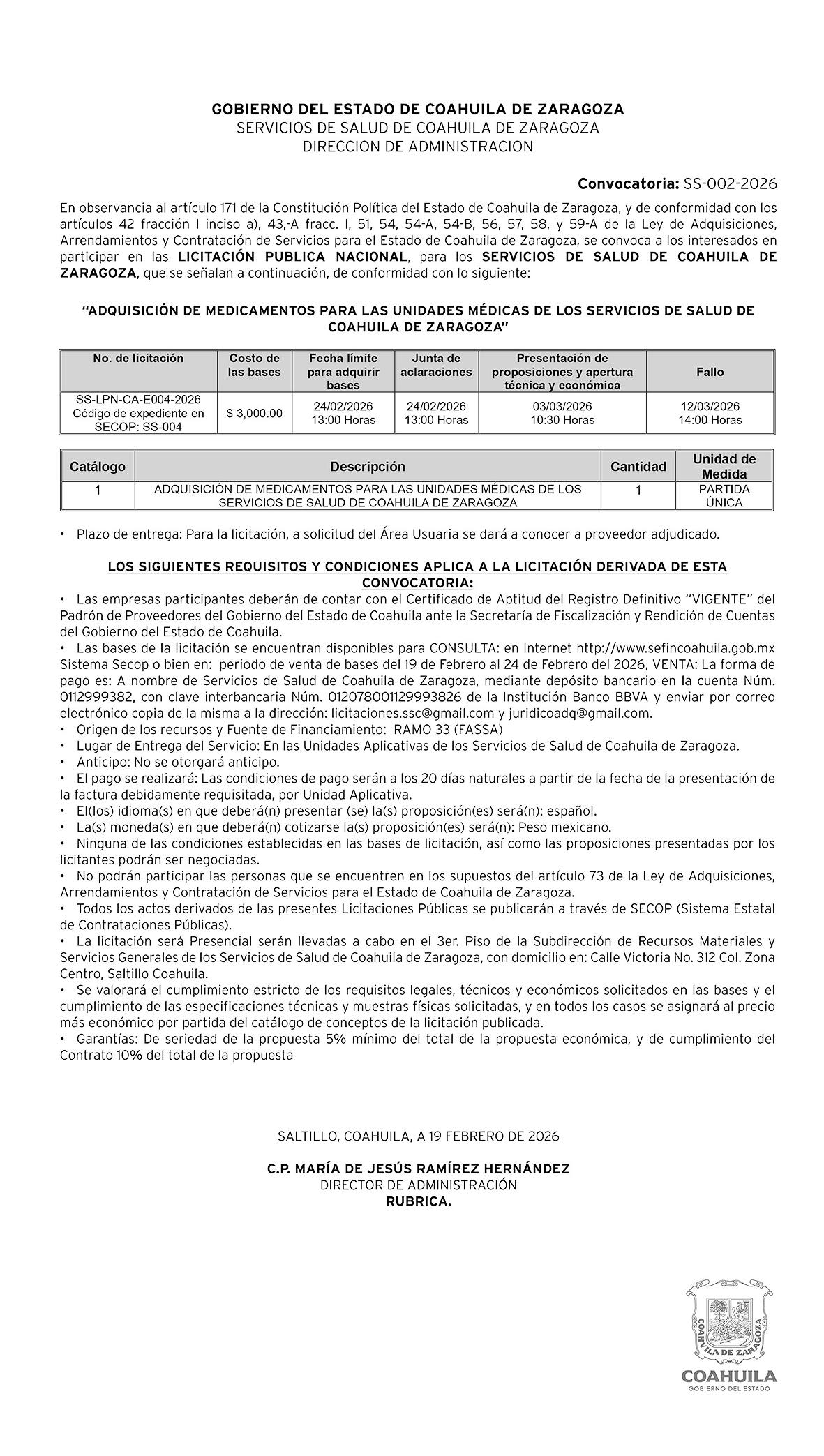 GOBIERNO DEL ESTADO DE COAHUILA DE ZARAGOZA
SERVICIOS DE SALUD DE COAHUILA DE ZARAGOZA
DIRECCION DE ADMINISTRACION

Convocatoria: SS-002-2026

En observancia al artículo 171 de la Constitución Política del Estado de Coahuila de Zaragoza, y de conformidad con los artículos 42 fracción I inciso a), 43,-A fracc. I, 51, 54, 54-A, 54-B, 56, 57, 58, y 59-A de la Ley de Adquisiciones, Arrendamientos y Contratación de Servicios para el Estado de Coahuila de Zaragoza, se convoca a los interesados en participar en las LICITACIÓN PUBLICA NACIONAL, para los SERVICIOS DE SALUD DE COAHUILA DE ZARAGOZA, que se señalan a continuación, de conformidad con lo siguiente:

"ADQUISICIÓN DE MEDICAMENTOS PARA LAS UNIDADES MÉDICAS DE LOS SERVICIOS DE SALUD DE COAHUILA DE ZARAGOZA"

| No. de licitación | Costo de las bases | Fecha límite para adquirir bases | Junta de aclaraciones | Presentación de proposiciones y apertura técnica y económica | Fallo |
|---|---|---|---|---|---|
| SS-LPN-CA-E004-2026 Código de expediente en SECOP: SS-004 | $ 3,000.00 | 24/02/2026 13:00 Horas | 24/02/2026 13:00 Horas | 03/03/2026 10:30 Horas | 12/03/2026 14:00 Horas |

| Catálogo | Descripción | Cantidad | Unidad de Medida |
|---|---|---|---|
| 1 | ADQUISICIÓN DE MEDICAMENTOS PARA LAS UNIDADES MÉDICAS DE LOS SERVICIOS DE SALUD DE COAHUILA DE ZARAGOZA | 1 | PARTIDA ÚNICA |

• Plazo de entrega: Para la licitación, a solicitud del Área Usuaria se dará a conocer a proveedor adjudicado.

LOS SIGUIENTES REQUISITOS Y CONDICIONES APLICA A LA LICITACIÓN DERIVADA DE ESTA CONVOCATORIA:
• Las empresas participantes deberán de contar con el Certificado de Aptitud del Registro Definitivo "VIGENTE" del Padrón de Proveedores del Gobierno del Estado de Coahuila ante la Secretaría de Fiscalización y Rendición de Cuentas del Gobierno del Estado de Coahuila.
• Las bases de la licitación se encuentran disponibles para CONSULTA: en Internet http://www.sefincoahuila.gob.mx Sistema Secop o bien en: periodo de venta de bases del 19 de Febrero al 24 de Febrero del 2026, VENTA: La forma de pago es: A nombre de Servicios de Salud de Coahuila de Zaragoza, mediante depósito bancario en la cuenta Núm. 0112999382, con clave interbancaria Núm. 012078001129993826 de la Institución Banco BBVA y enviar por correo electrónico copia de la misma a la dirección: licitaciones.ssc@gmail.com y juridicoadq@gmail.com.
• Origen de los recursos y Fuente de Financiamiento: RAMO 33 (FASSA)
• Lugar de Entrega del Servicio: En las Unidades Aplicativas de los Servicios de Salud de Coahuila de Zaragoza.
• Anticipo: No se otorgará anticipo.
• El pago se realizará: Las condiciones de pago serán a los 20 días naturales a partir de la fecha de la presentación de la factura debidamente requisitada, por Unidad Aplicativa.
• El(los) idioma(s) en que deberá(n) presentar (se) la(s) proposición(es) será(n): español.
• La(s) moneda(s) en que deberá(n) cotizarse la(s) proposición(es) será(n): Peso mexicano.
• Ninguna de las condiciones establecidas en las bases de licitación, así como las proposiciones presentadas por los licitantes podrán ser negociadas.
• No podrán participar las personas que se encuentren en los supuestos del artículo 73 de la Ley de Adquisiciones, Arrendamientos y Contratación de Servicios para el Estado de Coahuila de Zaragoza.
• Todos los actos derivados de las presentes Licitaciones Públicas se publicarán a través de SECOP (Sistema Estatal de Contrataciones Públicas).
• La licitación será Presencial serán llevadas a cabo en el 3er. Piso de la Subdirección de Recursos Materiales y Servicios Generales de los Servicios de Salud de Coahuila de Zaragoza, con domicilio en: Calle Victoria No. 312 Col. Zona Centro, Saltillo Coahuila.
• Se valorará el cumplimiento estricto de los requisitos legales, técnicos y económicos solicitados en las bases y el cumplimiento de las especificaciones técnicas y muestras físicas solicitadas, y en todos los casos se asignará al precio más económico por partida del catálogo de conceptos de la licitación publicada.
• Garantías: De seriedad de la propuesta 5% mínimo del total de la propuesta económica, y de cumplimiento del Contrato 10% del total de la propuesta

SALTILLO, COAHUILA, A 19 FEBRERO DE 2026

C.P. MARÍA DE JESÚS RAMÍREZ HERNÁNDEZ
DIRECTOR DE ADMINISTRACIÓN
RUBRICA.

COAHUILA DE ZARAGOZA
COAHUILA
GOBIERNO DEL ESTADO